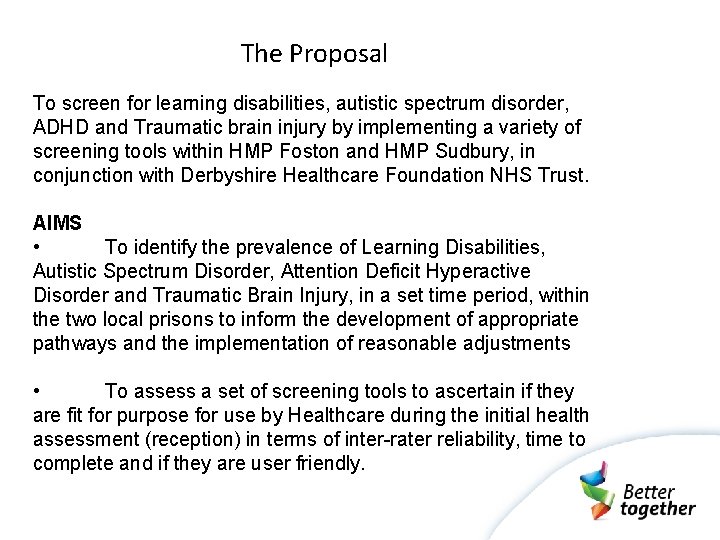 The Proposal

To screen for learning disabilities, autistic spectrum disorder, ADHD and Traumatic brain injury by implementing a variety of screening tools within HMP Foston and HMP Sudbury, in conjunction with Derbyshire Healthcare Foundation NHS Trust.

AIMS
• To identify the prevalence of Learning Disabilities, Autistic Spectrum Disorder, Attention Deficit Hyperactive Disorder and Traumatic Brain Injury, in a set time period, within the two local prisons to inform the development of appropriate pathways and the implementation of reasonable adjustments

• To assess a set of screening tools to ascertain if they are fit for purpose for use by Healthcare during the initial health assessment (reception) in terms of inter-rater reliability, time to complete and if they are user friendly.

Better together